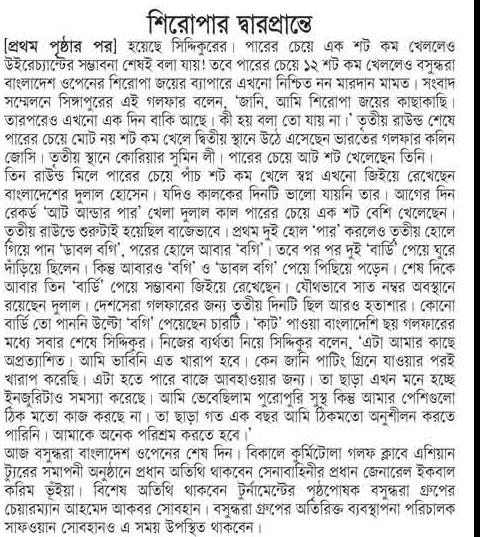 শিরোপার দ্বারপ্রান্তে

[প্রথম পৃষ্ঠার পর] হয়েছে সিদ্দিকুরের। পারের চেয়ে এক শট কম খেললেও উইরেচ্যান্টের সম্ভাবনা শেষই বলা যায়! তবে পারের চেয়ে ১২ শট কম খেললেও বসুন্ধরা বাংলাদেশ ওপেনের শিরোপা জয়ের ব্যাপারে এখনো নিশ্চিত নন মারদান মামত। সংবাদ সম্মেলনে সিঙ্গাপুরের এই গলফার বলেন, 'জানি, আমি শিরোপা জয়ের কাছাকাছি। তারপরেও এখনো এক দিন বাকি আছে। কী হয় বলা তো যায় না।' তৃতীয় রাউন্ড শেষে পারের চেয়ে মোট নয় শট কম খেলে দ্বিতীয় স্থানে উঠে এসেছেন ভারতের গলফার কলিন জোসি। তৃতীয় স্থানে কোরিয়ার সুমিন লী। পারের চেয়ে আট শট খেলেছেন তিনি।
তিন রাউন্ড মিলে পারের চেয়ে পাঁচ শট কম খেলে স্বপ্ন এখনো জিইয়ে রেখেছেন বাংলাদেশের দুলাল হোসেন। যদিও কালকের দিনটি ভালো যায়নি তার। আগের দিন রেকর্ড 'আট আন্ডার পার' খেলা দুলাল কাল পারের চেয়ে এক শট বেশি খেলেছেন। তৃতীয় রাউন্ডে শুরুটাই হয়েছিল বাজেভাবে। প্রথম দুই হোল 'পার' করলেও তৃতীয় হোলে গিয়ে পান 'ডাবল বগি', পরের হোলে আবার 'বগি'। তবে পর পর দুই 'বার্ডি' পেয়ে ঘুরে দাঁড়িয়ে ছিলেন। কিন্তু আবারও 'বগি' ও 'ডাবল বগি' পেয়ে পিছিয়ে পড়েন। শেষ দিকে আবার তিন 'বার্ডি' পেয়ে সম্ভাবনা জিইয়ে রেখেছেন। যৌথভাবে সাত নম্বর অবস্থানে রয়েছেন দুলাল। দেশসেরা গলফারের জন্য তৃতীয় দিনটি ছিল আরও হতাশার। কোনো বার্ডি তো পাননি উল্টো 'বগি' পেয়েছেন চারটি। 'কাট' পাওয়া বাংলাদেশি ছয় গলফারের মধ্যে সবার শেষে সিদ্দিকুর। নিজের ব্যর্থতা নিয়ে সিদ্দিকুর বলেন, 'এটা আমার কাছে অপ্রত্যাশিত। আমি ভাবিনি এত খারাপ হবে। কেন জানি পাটিং গ্রিনে যাওয়ার পরই খারাপ করেছি। এটা হতে পারে বাজে আবহাওয়ার জন্য। তা ছাড়া এখন মনে হচ্ছে ইনজুরিটাও সমস্যা করেছে। আমি ভেবেছিলাম পুরোপুরি সুস্থ কিন্তু আমার পেশিগুলো ঠিক মতো কাজ করছে না। তা ছাড়া গত এক বছর আমি ঠিকমতো অনুশীলন করতে পারিনি। আমাকে অনেক পরিশ্রম করতে হবে।'
আজ বসুন্ধরা বাংলাদেশ ওপেনের শেষ দিন। বিকালে কুর্মিটোলা গলফ ক্লাবে এশিয়ান ট্যুরের সমাপনী অনুষ্ঠানে প্রধান অতিথি থাকবেন সেনাবাহিনীর প্রধান জেনারেল ইকবাল করিম ভূঁইয়া। বিশেষ অতিথি থাকবেন টুর্নামেন্টের পৃষ্ঠপোষক বসুন্ধরা গ্রুপের চেয়ারম্যান আহমেদ আকবর সোবহান। বসুন্ধরা গ্রুপের অতিরিক্ত ব্যবস্থাপনা পরিচালক সাফওয়ান সোবহানও এ সময় উপস্থিত থাকবেন।